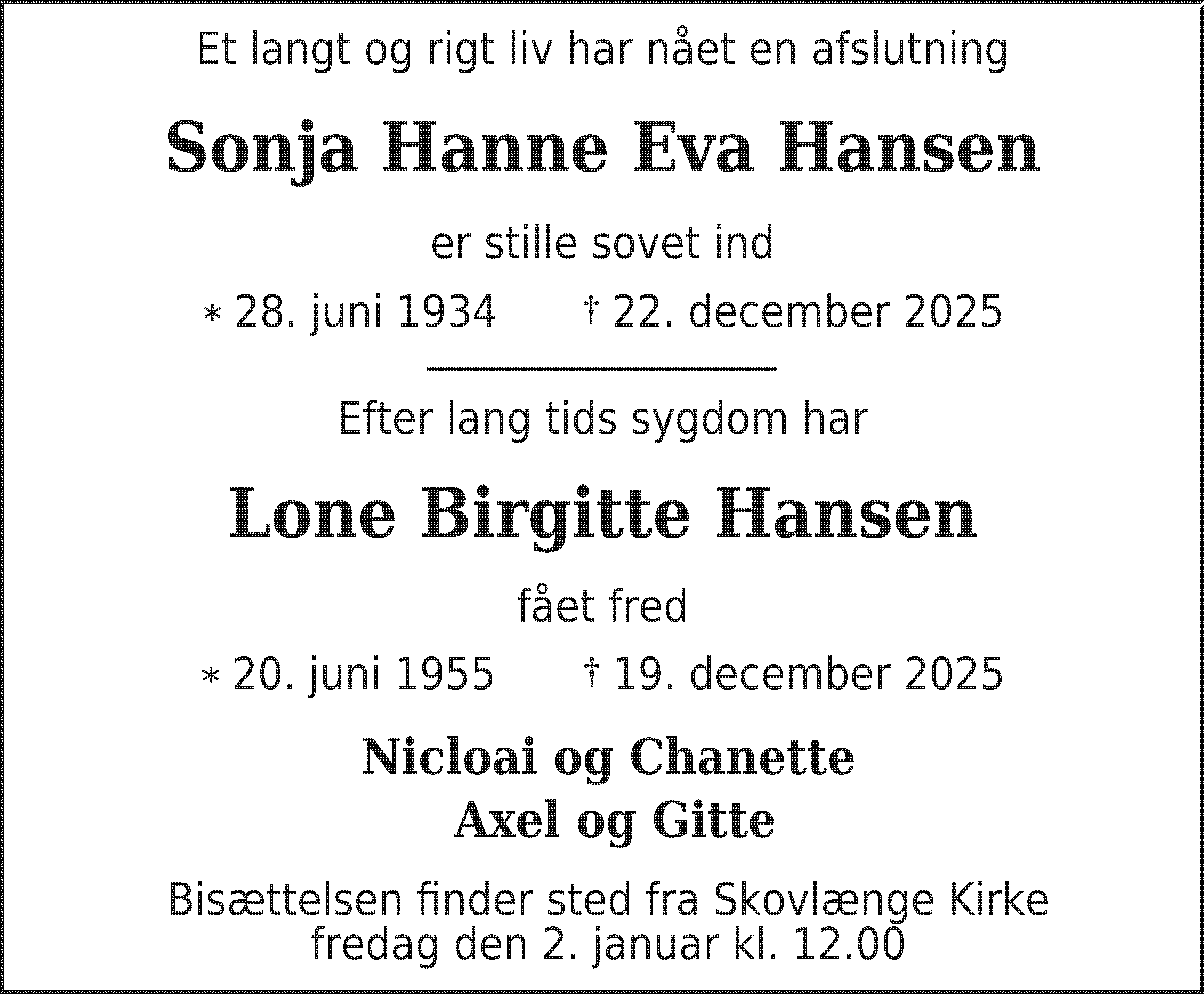 Et langt og rigt liv har nået en afslutning

Sonja Hanne Eva Hansen

er stille sovet ind

* 28. juni 1934 † 22. december 2025

Efter lang tids sygdom har

Lone Birgitte Hansen

fået fred

* 20. juni 1955 † 19. december 2025

Nicloai og Chanette

Axel og Gitte

Bisættelsen finder sted fra Skovlænge Kirke fredag den 2. januar kl. 12.00